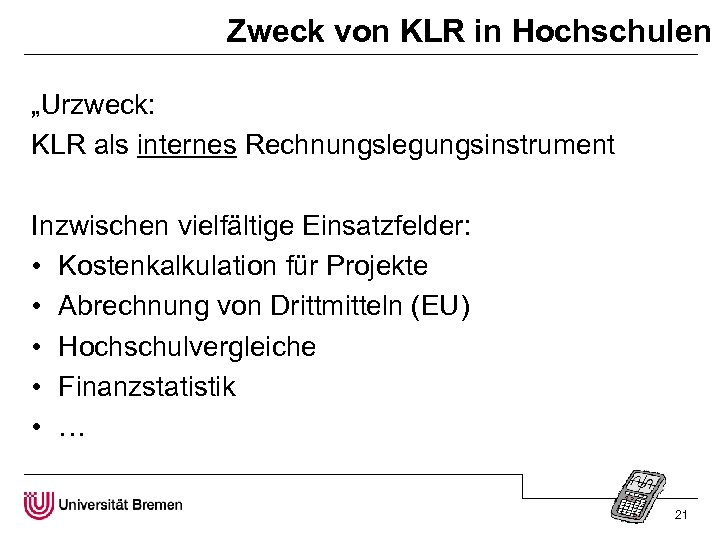 Zweck von KLR in Hochschulen

„Urzweck:
KLR als internes Rechnungslegungsinstrument

Inzwischen vielfältige Einsatzfelder:
• Kostenkalkulation für Projekte
• Abrechnung von Drittmitteln (EU)
• Hochschulvergleiche
• Finanzstatistik
• …

Universität Bremen

21